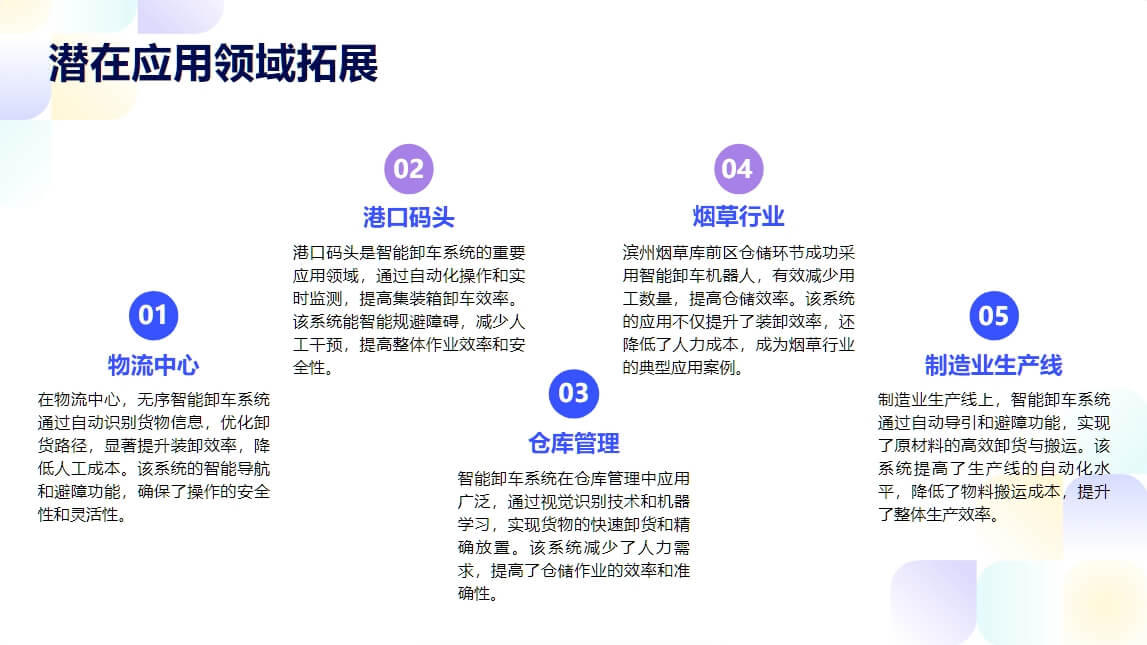 潜在应用领域拓展

01

物流中心

在物流中心，无序智能卸车系统通过自动识别货物信息，优化卸货路径，显著提升装卸效率，降低人工成本。该系统的智能导航和避障功能，确保了操作的安全性和灵活性。

02

港口码头

港口码头是智能卸车系统的重要应用领域，通过自动化操作和实时监测，提高集装箱卸车效率。该系统能智能规避障碍，减少人工干预，提高整体作业效率和安全性。

03

仓库管理

智能卸车系统在仓库管理中应用广泛，通过视觉识别技术和机器学习，实现货物的快速卸货和精确放置。该系统减少了人力需求，提高了仓储作业的效率和准确性。

04

烟草行业

滨州烟草库前区仓储环节成功采用智能卸车机器人，有效减少用工数量，提高仓储效率。该系统的应用不仅提升了装卸效率，还降低了人力成本，成为烟草行业的典型应用案例。

05

制造业生产线

制造业生产线上，智能卸车系统通过自动导引和避障功能，实现了原材料的高效卸货与搬运。该系统提高了生产线的自动化水平，降低了物料搬运成本，提升了整体生产效率。